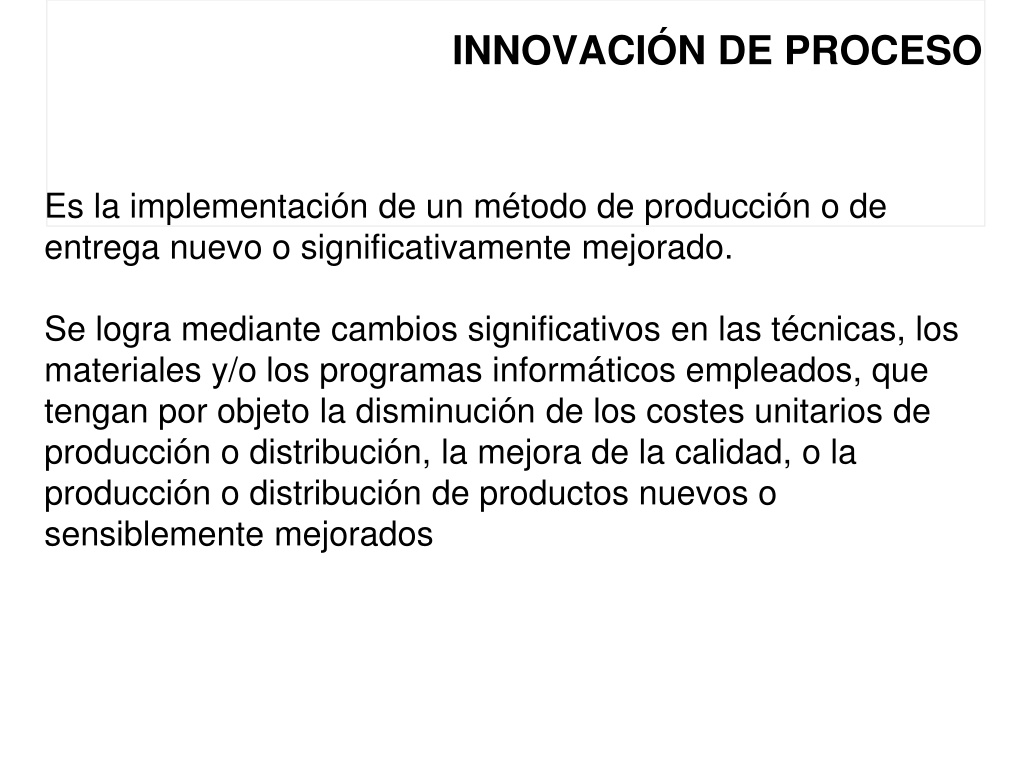 INNOVACIÓN DE PROCESO

Es la implementación de un método de producción o de entrega nuevo o significativamente mejorado.

Se logra mediante cambios significativos en las técnicas, los materiales y/o los programas informáticos empleados, que tengan por objeto la disminución de los costes unitarios de producción o distribución, la mejora de la calidad, o la producción o distribución de productos nuevos o sensiblemente mejorados